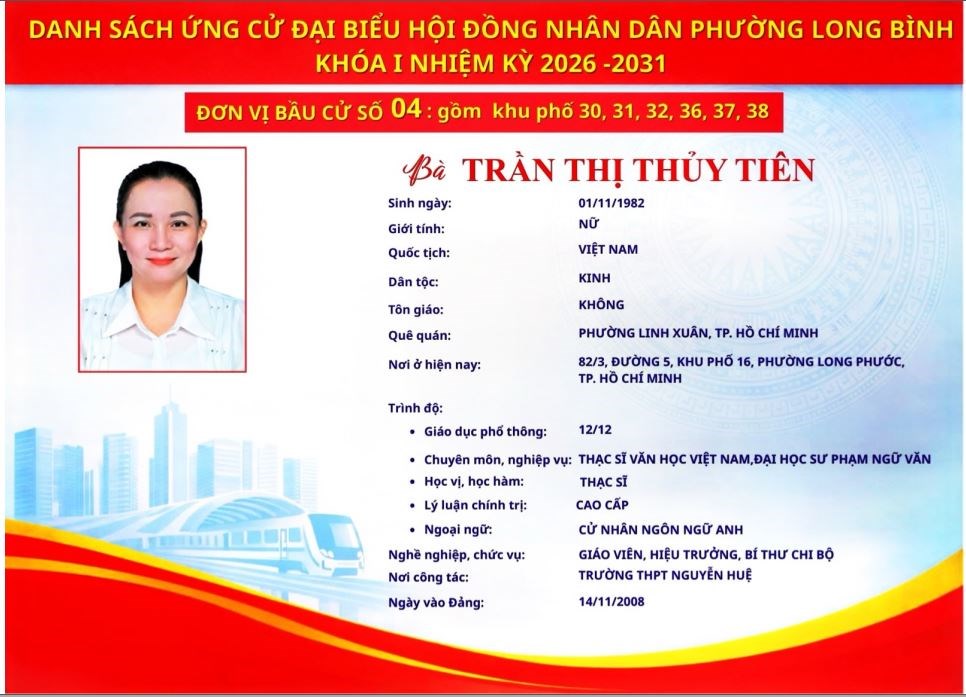 DANH SÁCH ỨNG CỬ ĐẠI BIỂU HỘI ĐỒNG NHÂN DÂN PHƯỜNG LONG BÌNH
KHÓA I NHIỆM KỲ 2026 -2031

ĐƠN VỊ BẦU CỬ SỐ 04 : gồm khu phố 30, 31, 32, 36, 37, 38

Bà TRẦN THỊ THỦY TIÊN

Sinh ngày: 01/11/1982
Giới tính: NỮ
Quốc tịch: VIỆT NAM
Dân tộc: KINH
Tôn giáo: KHÔNG
Quê quán: PHƯỜNG LINH XUÂN, TP. HỒ CHÍ MINH
Nơi ở hiện nay: 82/3, ĐƯỜNG 5, KHU PHỐ 16, PHƯỜNG LONG PHƯỚC, TP. HỒ CHÍ MINH
Trình độ:
• Giáo dục phổ thông: 12/12
• Chuyên môn, nghiệp vụ: THẠC SĨ VĂN HỌC VIỆT NAM,ĐẠI HỌC SƯ PHẠM NGỮ VĂN
• Học vị, học hàm: THẠC SĨ
• Lý luận chính trị: CAO CẤP
• Ngoại ngữ: CỬ NHÂN NGÔN NGỮ ANH
Nghề nghiệp, chức vụ: GIÁO VIÊN, HIỆU TRƯỞNG, BÍ THƯ CHI BỘ
Nơi công tác: TRƯỜNG THPT NGUYỄN HUỆ
Ngày vào Đảng: 14/11/2008